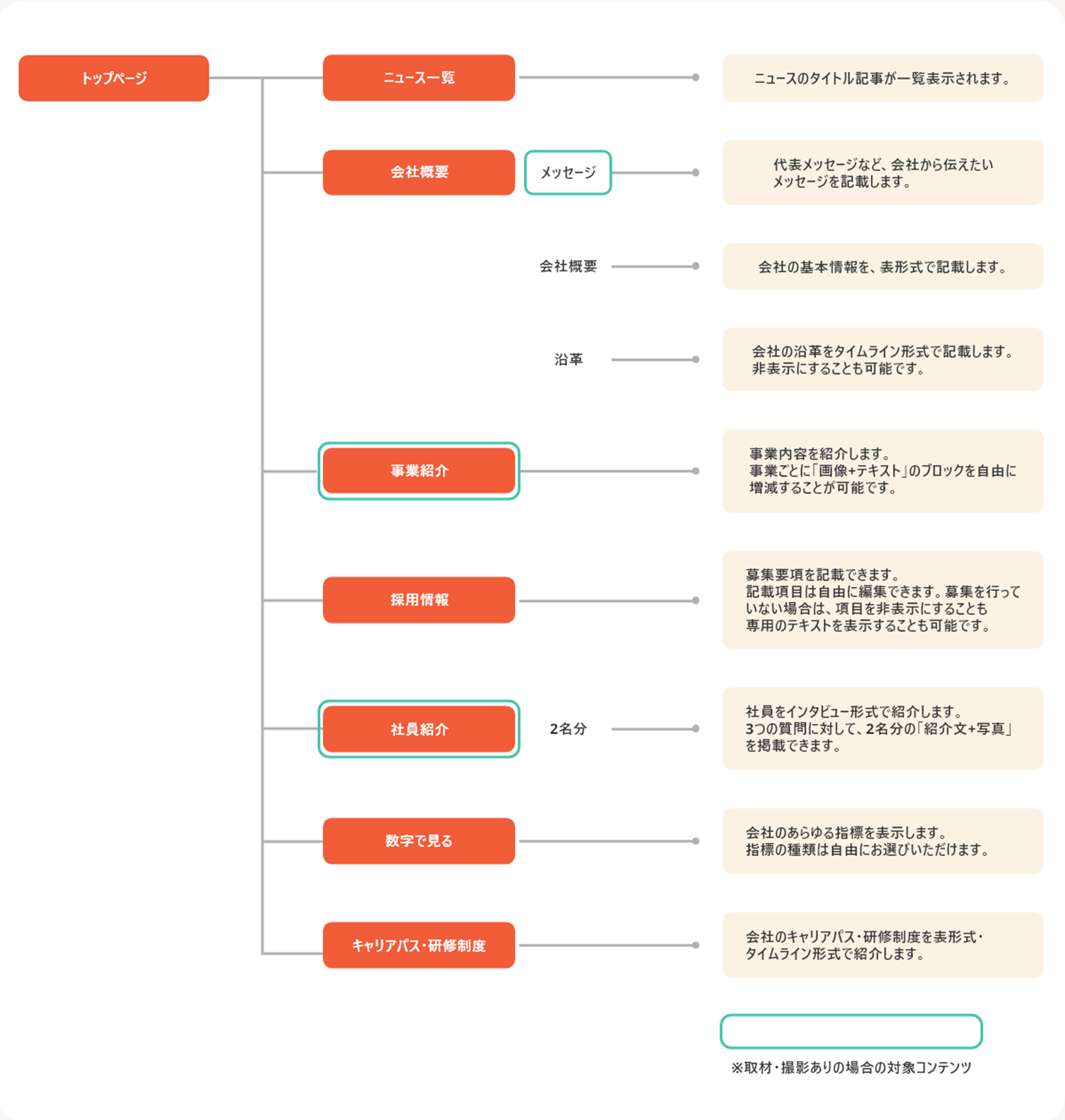 トップページ

ニュース一覧

ニュースのタイトル記事が一覧表示されます。

会社概要

メッセージ

代表メッセージなど、会社から伝えたいメッセージを記載します。

会社概要

会社の基本情報を、表形式で記載します。

沿革

会社の沿革をタイムライン形式で記載します。非表示にすることも可能です。

事業紹介

事業内容を紹介します。事業ごとに「画像+テキスト」のブロックを自由に増減することが可能です。

採用情報

募集要項を記載できます。記載項目は自由に編集できます。募集を行っていない場合は、項目を非表示にすることも専用のテキストを表示することも可能です。

社員紹介

2名分

社員をインタビュー形式で紹介します。3つの質問に対して、2名分の「紹介文+写真」を掲載できます。

数字で見る

会社のあらゆる指標を表示します。指標の種類は自由にお選びいただけます。

キャリアパス・研修制度

会社のキャリアパス・研修制度を表形式・タイムライン形式で紹介します。

※取材・撮影ありの場合の対象コンテンツ